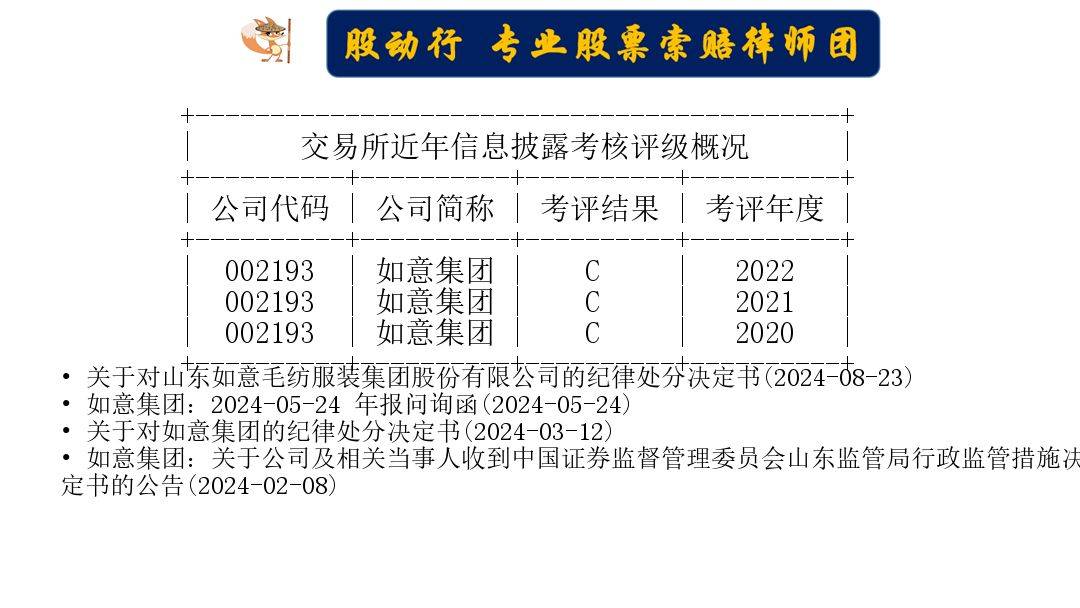 股动行 专业股票索赔律师团

交易所近年信息披露考核评级概况

| 公司代码 | 公司简称 | 考评结果 | 考评年度 |
|---|---|---|---|
| 002193 | 如意集团 | C | 2022 |
| 002193 | 如意集团 | C | 2021 |
| 002193 | 如意集团 | C | 2020 |

• 关于对山东如意毛纺服装集团股份有限公司的纪律处分决定书(2024-08-23)
• 如意集团：2024-05-24 年报问询函(2024-05-24)
• 关于对如意集团的纪律处分决定书(2024-03-12)
• 如意集团：关于公司及相关当事人收到中国证券监督管理委员会山东监管局行政监管措施决定书的公告(2024-02-08)